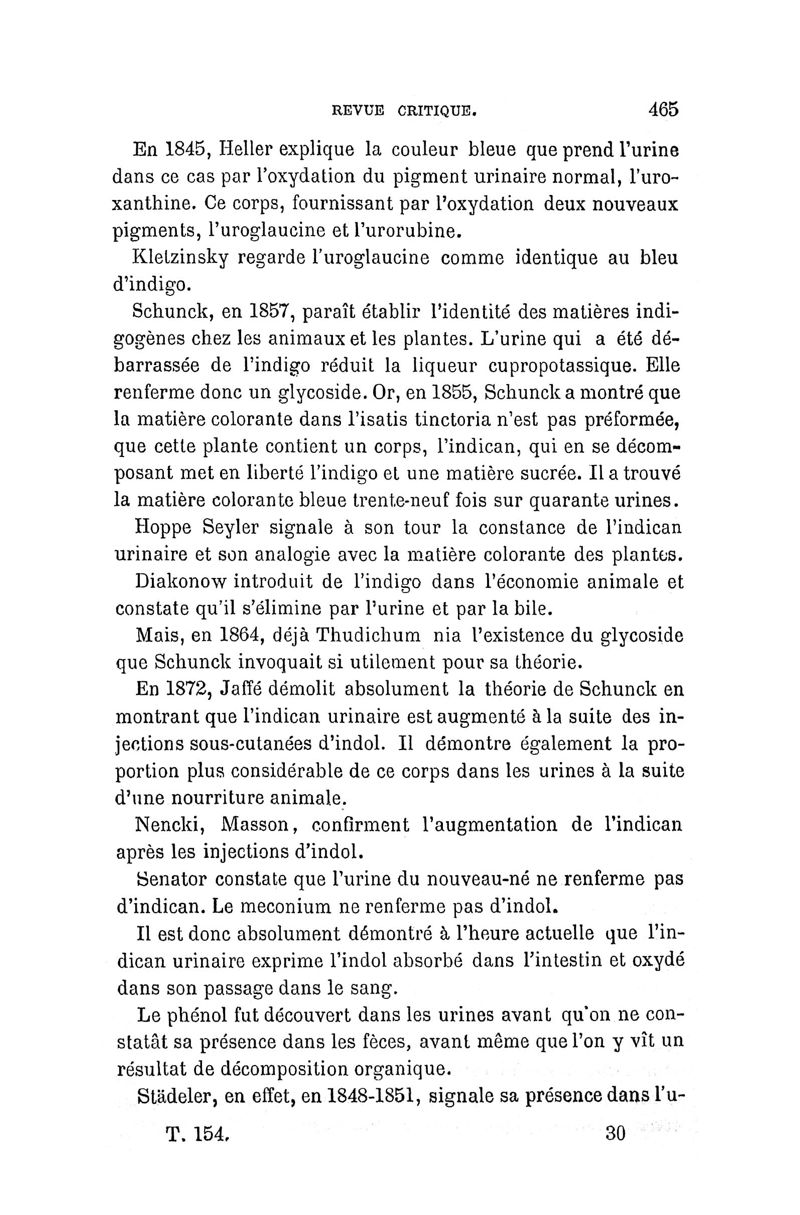 REVUE CRITIQUE. 465

En 1845, Heller explique la couleur bleue que prend l'urine dans ce cas par l'oxydation du pigment urinaire normal, l'uroxanthine. Ce corps, fournissant par l'oxydation deux nouveaux pigments, l'uroglaucine et l'urorubine.

Kletzinsky regarde l'uroglaucine comme identique au bleu d'indigo.

Schunck, en 1857, paraît établir l'identité des matières indigogènes chez les animaux et les plantes. L'urine qui a été débarrassée de l'indigo réduit la liqueur cupropotassique. Elle renferme donc un glycoside. Or, en 1855, Schunck a montré que la matière colorante dans l'isatis tinctoria n'est pas préformée, que cette plante contient un corps, l'indican, qui en se décomposant met en liberté l'indigo et une matière sucrée. Il a trouvé la matière colorante bleue trente-neuf fois sur quarante urines.

Hoppe Seyler signale à son tour la constance de l'indican urinaire et son analogie avec la matière colorante des plantes.

Diakonow introduit de l'indigo dans l'économie animale et constate qu'il s'élimine par l'urine et par la bile.

Mais, en 1864, déjà Thudichum nia l'existence du glycoside que Schunck invoquait si utilement pour sa théorie.

En 1872, Jaffé démolit absolument la théorie de Schunck en montrant que l'indican urinaire est augmenté à la suite des injections sous-cutanées d'indol. Il démontre également la proportion plus considérable de ce corps dans les urines à la suite d'une nourriture animale.

Nencki, Masson, confirment l'augmentation de l'indican après les injections d'indol.

Senator constate que l'urine du nouveau-né ne renferme pas d'indican. Le meconium ne renferme pas d'indol.

Il est donc absolument démontré à l'heure actuelle que l'indican urinaire exprime l'indol absorbé dans l'intestin et oxydé dans son passage dans le sang.

Le phénol fut découvert dans les urines avant qu'on ne constatât sa présence dans les fèces, avant même que l'on y vît un résultat de décomposition organique.

Städeler, en effet, en 1848-1851, signale sa présence dans l'u-

T. 154. 30